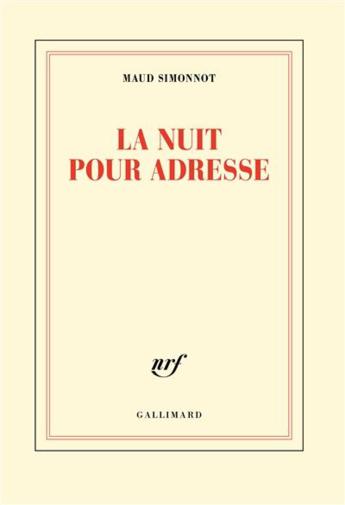 MAUD SIMONNOT

LA NUIT
POUR ADRESSE

nrf

GALLIMARD